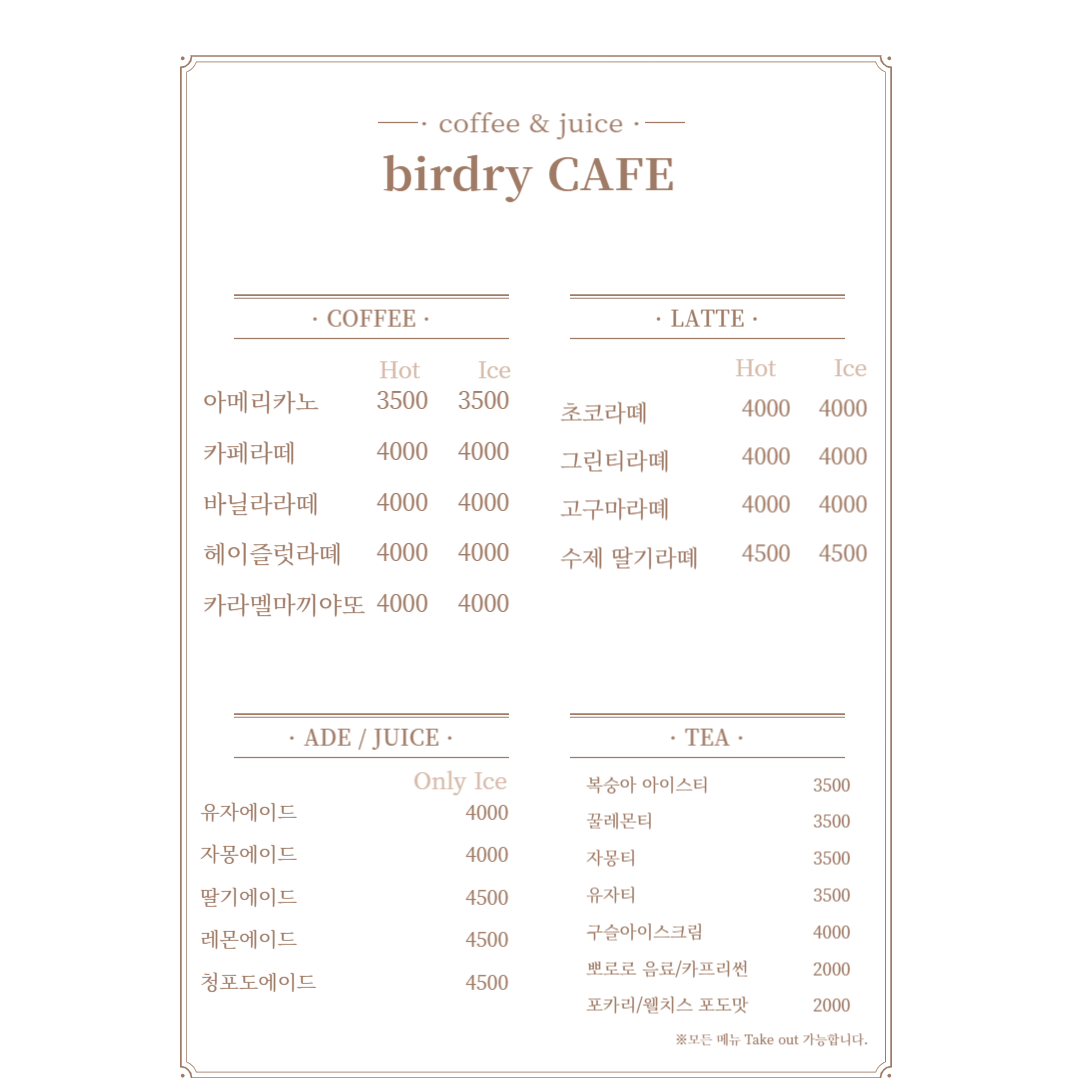 · coffee & juice ·

birdry CAFE

· COFFEE ·

| | Hot | Ice |
|---|---|---|
| 아메리카노 | 3500 | 3500 |
| 카페라떼 | 4000 | 4000 |
| 바닐라라떼 | 4000 | 4000 |
| 헤이즐럿라떼 | 4000 | 4000 |
| 카라멜마끼야또 | 4000 | 4000 |

· LATTE ·

| | Hot | Ice |
|---|---|---|
| 초코라떼 | 4000 | 4000 |
| 그린티라떼 | 4000 | 4000 |
| 고구마라떼 | 4000 | 4000 |
| 수제 딸기라떼 | 4500 | 4500 |

· ADE / JUICE ·

| | Only Ice |
|---|---|
| 유자에이드 | 4000 |
| 자몽에이드 | 4000 |
| 딸기에이드 | 4500 |
| 레몬에이드 | 4500 |
| 청포도에이드 | 4500 |

· TEA ·

| | |
|---|---|
| 복숭아 아이스티 | 3500 |
| 꿀레몬티 | 3500 |
| 자몽티 | 3500 |
| 유자티 | 3500 |
| 구슬아이스크림 | 4000 |
| 뽀로로 음료/카프리썬 | 2000 |
| 포카리/웰치스 포도맛 | 2000 |

※모든 메뉴 Take out 가능합니다.